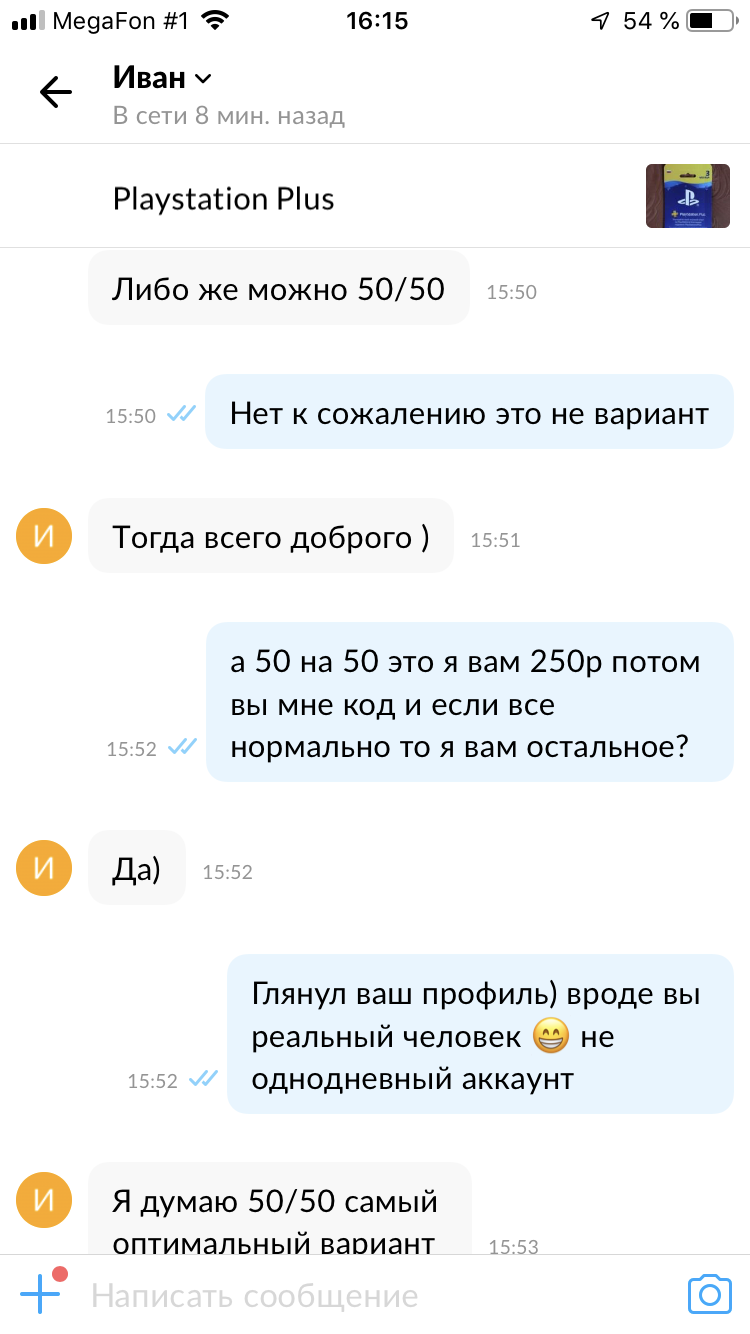 MegaFon #1 16:15 54 %

Иван
В сети 8 мин. назад

Playstation Plus

Либо же можно 50/50 15:50

15:50 Нет к сожалению это не вариант

И Тогда всего доброго ) 15:51

15:52 а 50 на 50 это я вам 250р потом вы мне код и если все нормально то я вам остальное?

И Да) 15:52

15:52 Глянул ваш профиль) вроде вы реальный человек 😁 не однодневный аккаунт

И Я думаю 50/50 самый оптимальный вариант 15:53

Написать сообщение